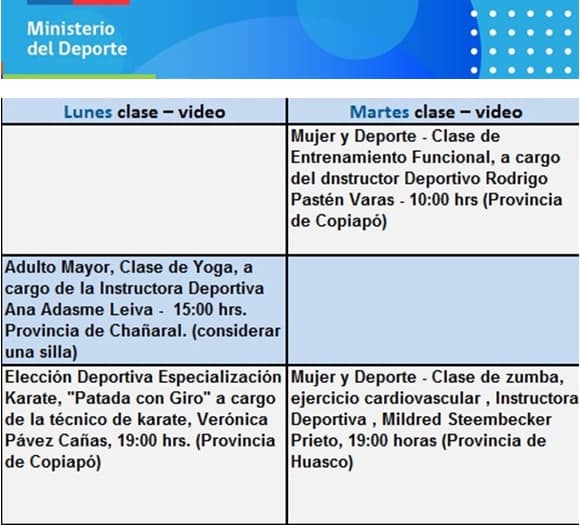 Ministerio del Deporte

| Lunes clase – video | Martes clase – video |
|---|---|
| | Mujer y Deporte - Clase de Entrenamiento Funcional, a cargo del dnstructor Deportivo Rodrigo Pastén Varas - 10:00 hrs (Provincia de Copiapó) |
| Adulto Mayor, Clase de Yoga, a cargo de la Instructora Deportiva Ana Adasme Leiva - 15:00 hrs. Provincia de Chañaral. (considerar una silla) | |
| Elección Deportiva Especialización Karate, "Patada con Giro" a cargo de la técnico de karate, Verónica Pávez Cañas, 19:00 hrs. (Provincia de Copiapó) | Mujer y Deporte - Clase de zumba, ejercicio cardiovascular , Instructora Deportiva , Mildred Steembecker Prieto, 19:00 horas (Provincia de Huasco) |